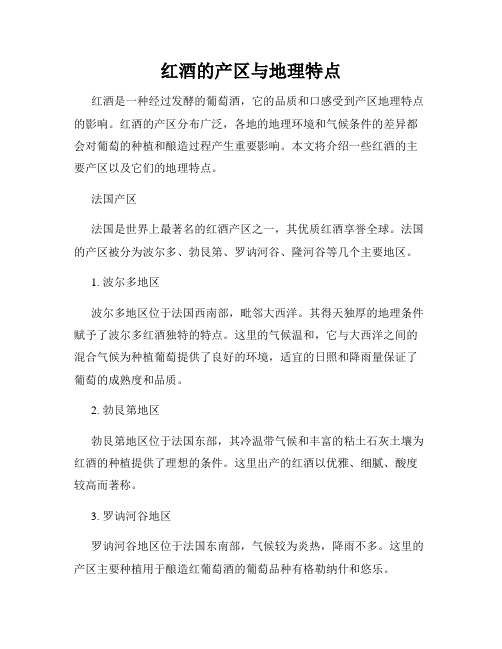 红酒的产区与地理特点

红酒是一种经过发酵的葡萄酒，它的品质和口感受到产区地理特点的影响。红酒的产区分布广泛，各地的地理环境和气候条件的差异都会对葡萄的种植和酿造过程产生重要影响。本文将介绍一些红酒的主要产区以及它们的地理特点。

法国产区

法国是世界上最著名的红酒产区之一，其优质红酒享誉全球。法国的产区被分为波尔多、勃艮第、罗讷河谷、隆河谷等几个主要地区。

1. 波尔多地区

波尔多地区位于法国西南部，毗邻大西洋。其得天独厚的地理条件赋予了波尔多红酒独特的特点。这里的气候温和，它与大西洋之间的混合气候为种植葡萄提供了良好的环境，适宜的日照和降雨量保证了葡萄的成熟度和品质。

2. 勃艮第地区

勃艮第地区位于法国东部，其冷温带气候和丰富的粘土石灰土壤为红酒的种植提供了理想的条件。这里出产的红酒以优雅、细腻、酸度较高而著称。

3. 罗讷河谷地区

罗讷河谷地区位于法国东南部，气候较为炎热，降雨不多。这里的产区主要种植用于酿造红葡萄酒的葡萄品种有格勒纳什和悠乐。